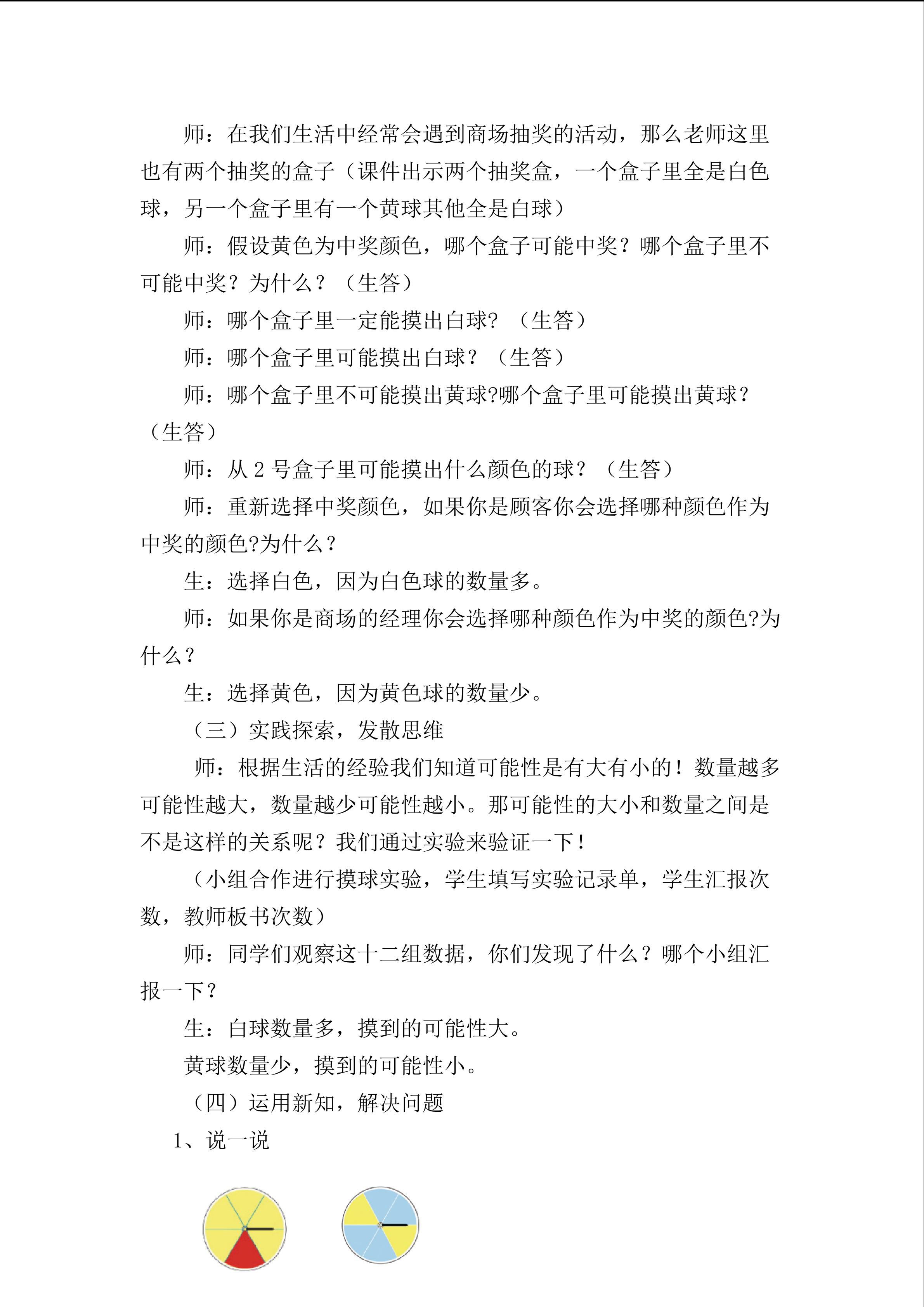 师：在我们生活中经常会遇到商场抽奖的活动，那么老师这里也有两个抽奖的盒子（课件出示两个抽奖盒，一个盒子里全是白色球，另一个盒子里有一个黄球其他全是白球）

师：假设黄色为中奖颜色，哪个盒子可能中奖？哪个盒子里不可能中奖？为什么？（生答）

师：哪个盒子里一定能摸出白球？（生答）

师：哪个盒子里可能摸出白球？（生答）

师：哪个盒子里不可能摸出黄球?哪个盒子里可能摸出黄球？（生答）

师：从2号盒子里可能摸出什么颜色的球？（生答）

师：重新选择中奖颜色，如果你是顾客你会选择哪种颜色作为中奖的颜色?为什么？

生：选择白色，因为白色球的数量多。

师：如果你是商场的经理你会选择哪种颜色作为中奖的颜色?为什么？

生：选择黄色，因为黄色球的数量少。

（三）实践探索，发散思维

师：根据生活的经验我们知道可能性是有大有小的！数量越多可能性越大，数量越少可能性越小。那可能性的大小和数量之间是不是这样的关系呢？我们通过实验来验证一下！

（小组合作进行摸球实验，学生填写实验记录单，学生汇报次数，教师板书次数）

师：同学们观察这十二组数据，你们发现了什么？哪个小组汇报一下？

生：白球数量多，摸到的可能性大。

黄球数量少，摸到的可能性小。

（四）运用新知，解决问题

1、说一说